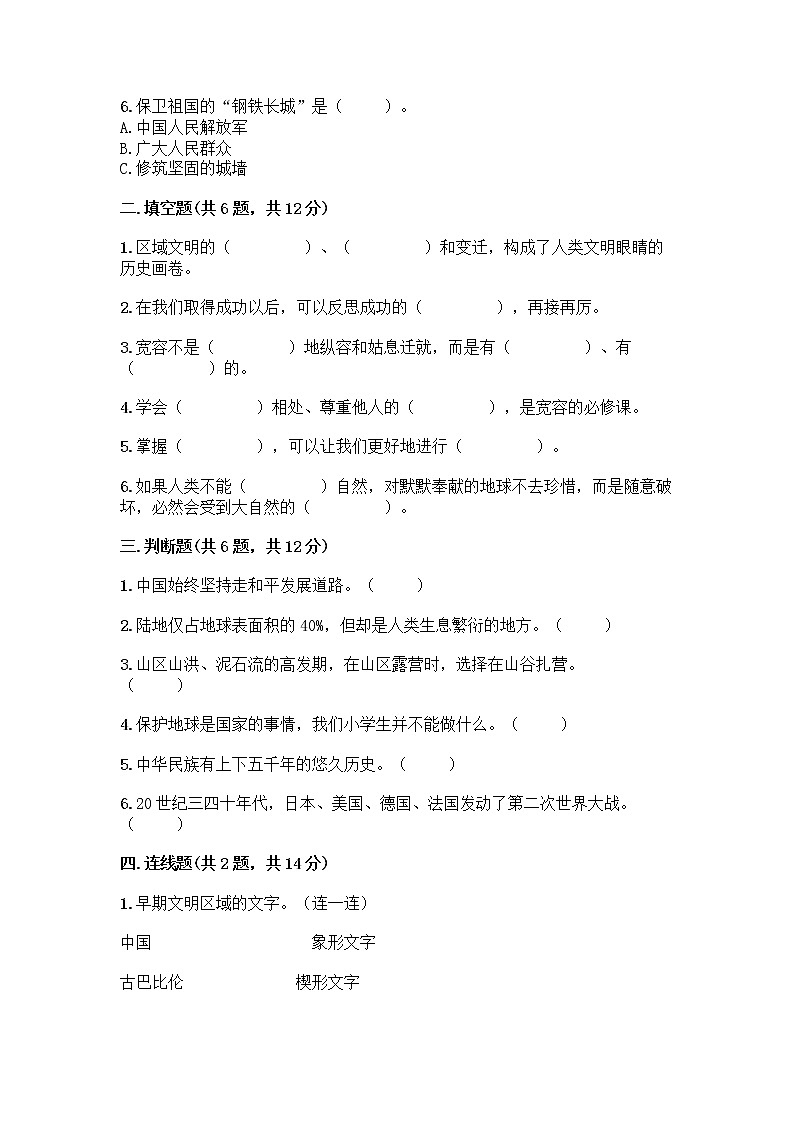 6.保卫祖国的“钢铁长城”是（　　）。
A.中国人民解放军
B.广大人民群众
C.修筑坚固的城墙

二.填空题(共6题，共12分)

1.区域文明的（　　　　）、（　　　　）和变迁，构成了人类文明眼睛的历史画卷。

2.在我们取得成功以后，可以反思成功的（　　　　），再接再厉。

3.宽容不是（　　　　）地纵容和姑息迁就，而是有（　　　　）、有（　　　　）的。

4.学会（　　　　）相处、尊重他人的（　　　　），是宽容的必修课。

5.掌握（　　　　），可以让我们更好地进行（　　　　）。

6.如果人类不能（　　　　）自然，对默默奉献的地球不去珍惜，而是随意破坏，必然会受到大自然的（　　　　）。

三.判断题(共6题，共12分)

1.中国始终坚持走和平发展道路。（　　）

2.陆地仅占地球表面积的40%，但却是人类生息繁衍的地方。（　　）

3.山区山洪、泥石流的高发期，在山区露营时，选择在山谷扎营。（　　）

4.保护地球是国家的事情，我们小学生并不能做什么。（　　）

5.中华民族有上下五千年的悠久历史。（　　）

6.20世纪三四十年代，日本、美国、德国、法国发动了第二次世界大战。（　　）

四.连线题(共2题，共14分)

1.早期文明区域的文字。（连一连）

中国　　　　象形文字

古巴比伦　　　　楔形文字